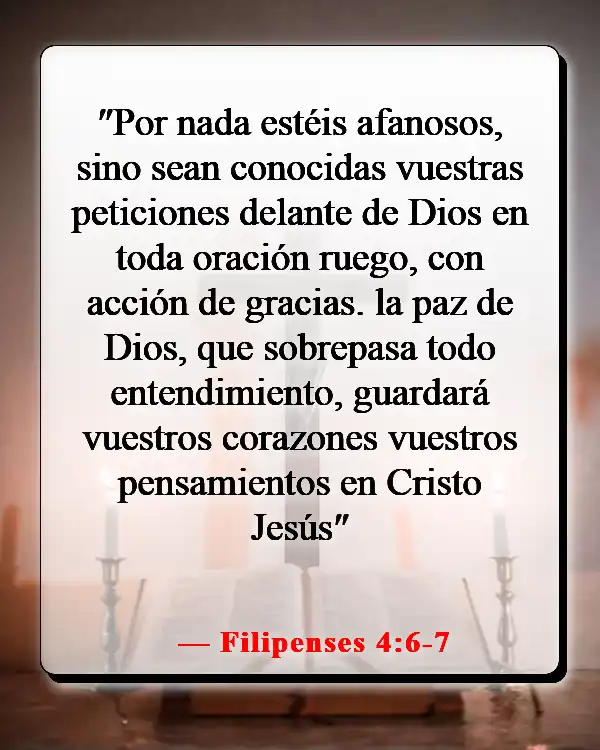 "Por nada estéis afanosos, sino sean conocidas vuestras peticiones delante de Dios en toda oración ruego, con acción de gracias. la paz de Dios, que sobrepasa todo entendimiento, guardará vuestros corazones vuestros pensamientos en Cristo Jesús"

— Filipenses 4:6-7